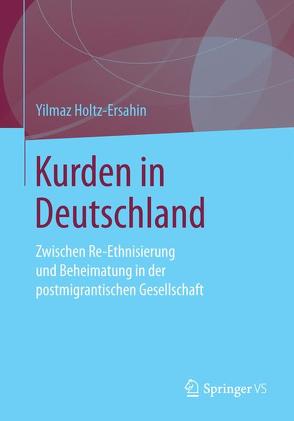 Yilmaz Holtz-Ersahin

Kurden in Deutschland

Zwischen Re-Ethnisierung und Beheimatung in der postmigrantischen Gesellschaft

Springer VS